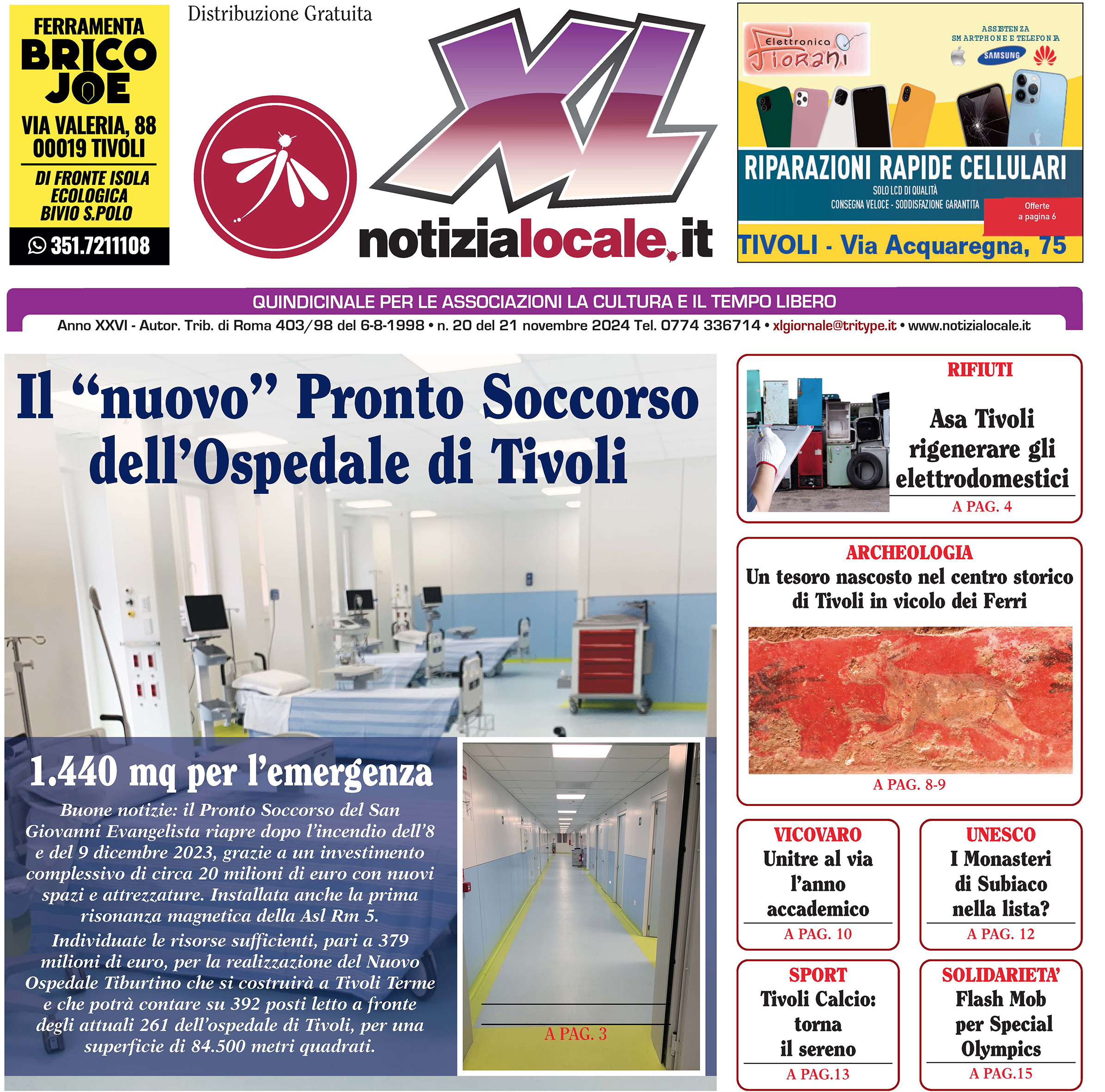 FERRAMENTA
BRICO JOE
VIA VALERIA, 88
00019 TIVOLI
DI FRONTE ISOLA ECOLOGICA BIVIO S.POLO
351.7211108

Distribuzione Gratuita

XL
notizialocale.it

Elettronica Fiorani
ASSISTENZA SMARTPHONE E TELEFONIA
SAMSUNG
RIPARAZIONI RAPIDE CELLULARI
SOLO LCD DI QUALITÀ
CONSEGNA VELOCE - SODDISFAZIONE GARANTITA
Offerte a pagina 6
TIVOLI - Via Acquaregna, 75

QUINDICINALE PER LE ASSOCIAZIONI LA CULTURA E IL TEMPO LIBERO
Anno XXVI - Autor. Trib. di Roma 403/98 del 6-8-1998 • n. 20 del 21 novembre 2024 Tel. 0774 336714 • xlgiornale@tritype.it • www.notizialocale.it

Il “nuovo” Pronto Soccorso dell’Ospedale di Tivoli

1.440 mq per l’emergenza

Buone notizie: il Pronto Soccorso del San Giovanni Evangelista riapre dopo l’incendio dell’8 e del 9 dicembre 2023, grazie a un investimento complessivo di circa 20 milioni di euro con nuovi spazi e attrezzature. Installata anche la prima risonanza magnetica della Asl Rm 5.

Individuate le risorse sufficienti, pari a 379 milioni di euro, per la realizzazione del Nuovo Ospedale Tiburtino che si costruirà a Tivoli Terme e che potrà contare su 392 posti letto a fronte degli attuali 261 dell’ospedale di Tivoli, per una superficie di 84.500 metri quadrati.

A PAG. 3

RIFIUTI
Asa Tivoli rigenerare gli elettrodomestici
A PAG. 4

ARCHEOLOGIA
Un tesoro nascosto nel centro storico di Tivoli in vicolo dei Ferri
A PAG. 8-9

VICOVARO
Unitre al via l’anno accademico
A PAG. 10

UNESCO
I Monasteri di Subiaco nella lista?
A PAG. 12

SPORT
Tivoli Calcio: torna il sereno
A PAG.13

SOLIDARIETA’
Flash Mob per Special Olympics
A PAG.15